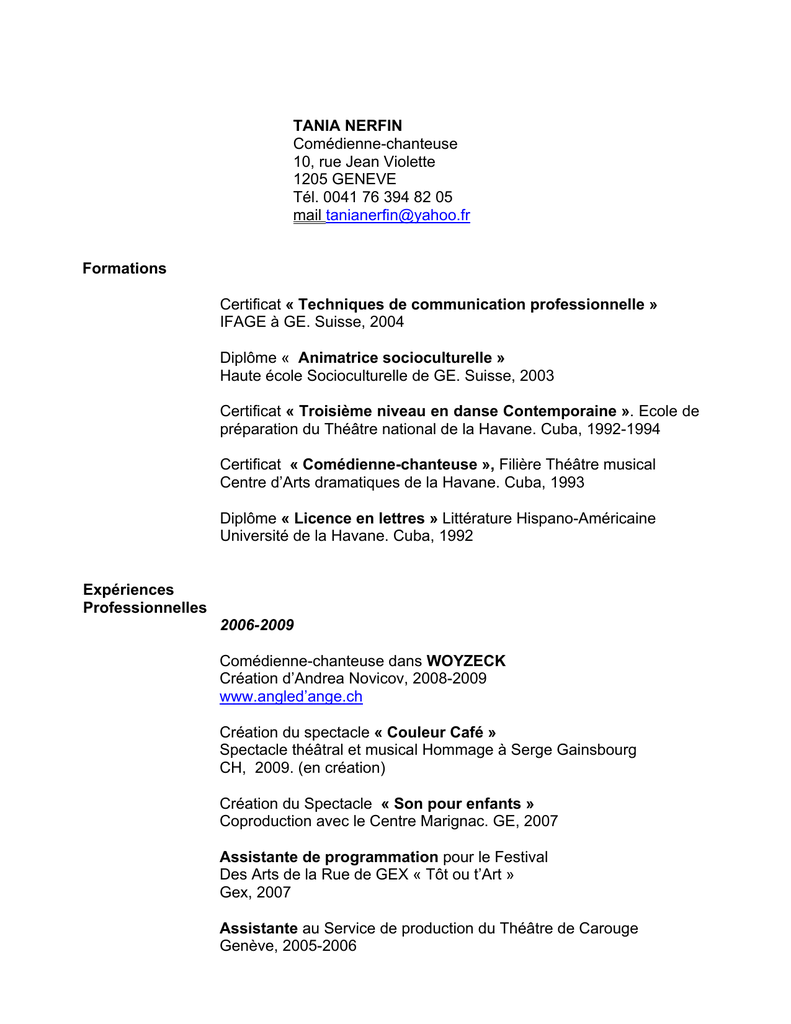 TANIA NERFIN
Comédienne-chanteuse
10, rue Jean Violette
1205 GENEVE
Tél. 0041 76 394 82 05
mail tanianerfin@yahoo.fr

Formations

Certificat « Techniques de communication professionnelle »
IFAGE à GE. Suisse, 2004

Diplôme « Animatrice socioculturelle »
Haute école Socioculturelle de GE. Suisse, 2003

Certificat « Troisième niveau en danse Contemporaine ». Ecole de préparation du Théâtre national de la Havane. Cuba, 1992-1994

Certificat « Comédienne-chanteuse », Filière Théâtre musical
Centre d'Arts dramatiques de la Havane. Cuba, 1993

Diplôme « Licence en lettres » Littérature Hispano-Américaine
Université de la Havane. Cuba, 1992

Expériences Professionnelles

2006-2009

Comédienne-chanteuse dans WOYZECK
Création d'Andrea Novicov, 2008-2009
www.angled'ange.ch

Création du spectacle « Couleur Café »
Spectacle théâtral et musical Hommage à Serge Gainsbourg
CH, 2009. (en création)

Création du Spectacle « Son pour enfants »
Coproduction avec le Centre Marignac. GE, 2007

Assistante de programmation pour le Festival
Des Arts de la Rue de GEX « Tôt ou t'Art »
Gex, 2007

Assistante au Service de production du Théâtre de Carouge
Genève, 2005-2006